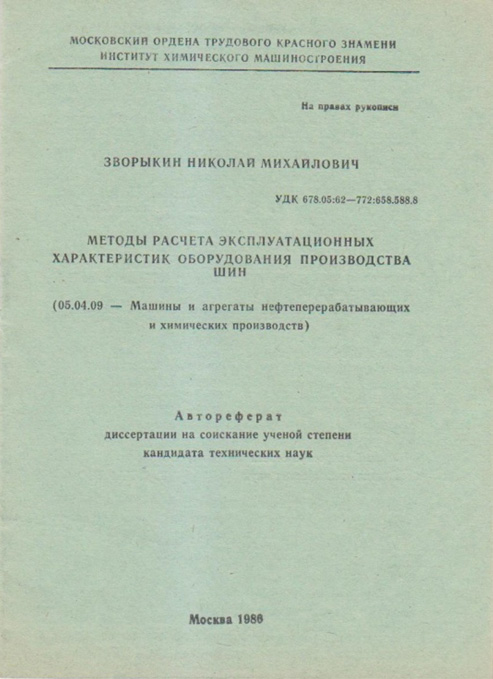 МОСКОВСКИЙ ОРДЕНА ТРУДОВОГО КРАСНОГО ЗНАМЕНИ
ИНСТИТУТ ХИМИЧЕСКОГО МАШИНОСТРОЕНИЯ

На правах рукописи

ЗВОРЫКИН НИКОЛАЙ МИХАЙЛОВИЧ

УДК 678.05:62—772:658.588.8

МЕТОДЫ РАСЧЕТА ЭКСПЛУАТАЦИОННЫХ ХАРАКТЕРИСТИК ОБОРУДОВАНИЯ ПРОИЗВОДСТВА ШИН

(05.04.09 — Машины и агрегаты нефтеперерабатывающих и химических производств)

Автореферат
диссертации на соискание ученой степени
кандидата технических наук

Москва 1986